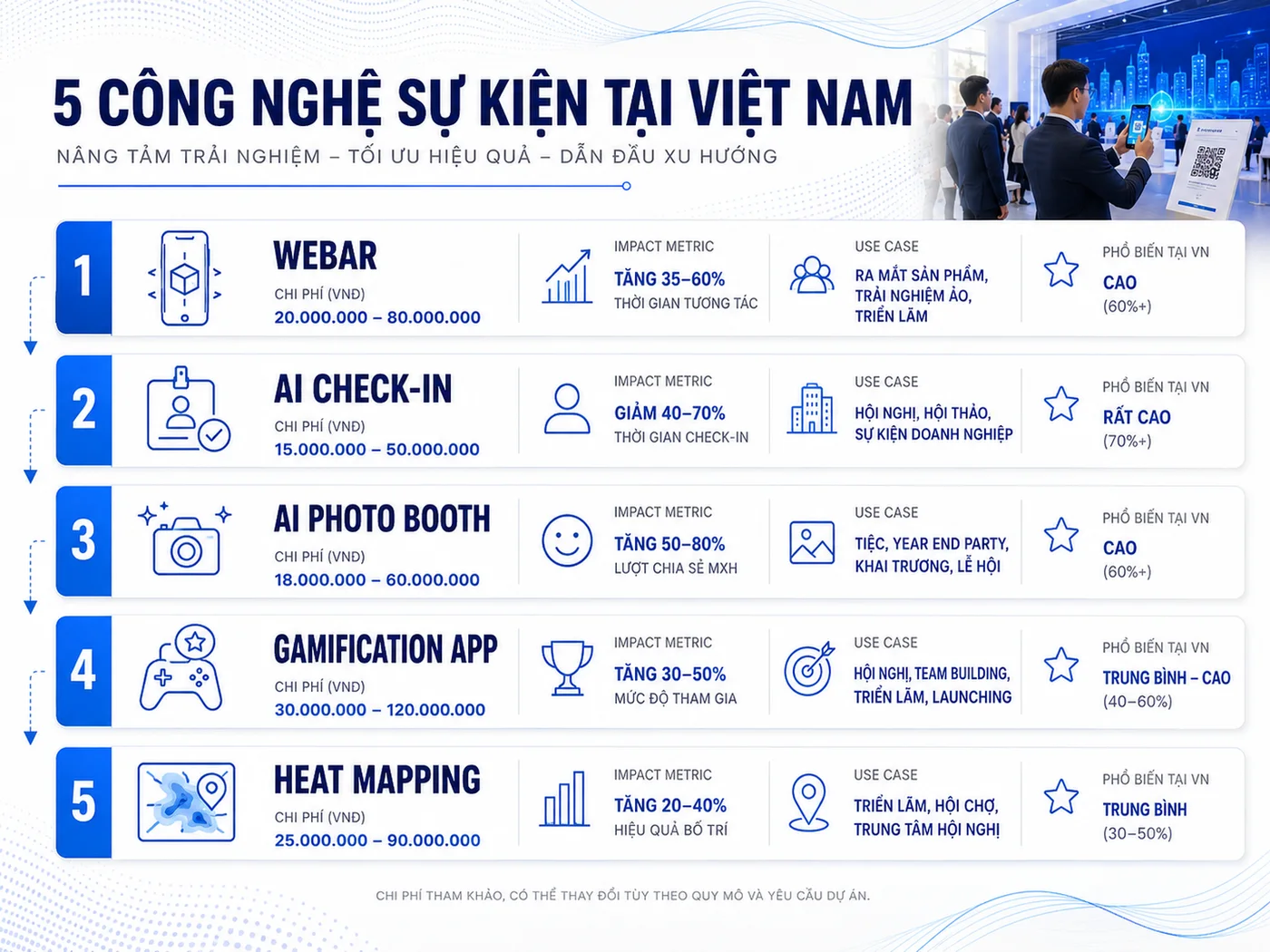 5 CÔNG NGHỆ SỰ KIỆN TẠI VIỆT NAM

NÂNG TẦM TRẢI NGHIỆM – TỐI ƯU HIỆU QUẢ – DẪN ĐẦU XU HƯỚNG

1
WEBAR
CHI PHÍ (VNĐ)
20.000.000 – 80.000.000
IMPACT METRIC
TĂNG 35–60%
THỜI GIAN TƯƠNG TÁC
USE CASE
RA MẮT SẢN PHẨM, TRẢI NGHIỆM ẢO, TRIỂN LÃM
PHỔ BIẾN TẠI VN
CAO
(60%+)

2
AI CHECK-IN
CHI PHÍ (VNĐ)
15.000.000 – 50.000.000
IMPACT METRIC
GIẢM 40–70%
THỜI GIAN CHECK-IN
USE CASE
HỘI NGHỊ, HỘI THẢO, SỰ KIỆN DOANH NGHIỆP
PHỔ BIẾN TẠI VN
RẤT CAO
(70%+)

3
AI PHOTO BOOTH
CHI PHÍ (VNĐ)
18.000.000 – 60.000.000
IMPACT METRIC
TĂNG 50–80%
LƯỢT CHIA SẺ MXH
USE CASE
TIỆC, YEAR END PARTY, KHAI TRƯƠNG, LỄ HỘI
PHỔ BIẾN TẠI VN
CAO
(60%+)

4
GAMIFICATION APP
CHI PHÍ (VNĐ)
30.000.000 – 120.000.000
IMPACT METRIC
TĂNG 30–50%
MỨC ĐỘ THAM GIA
USE CASE
HỘI NGHỊ, TEAM BUILDING, TRIỂN LÃM, LAUNCHING
PHỔ BIẾN TẠI VN
TRUNG BÌNH – CAO
(40–60%)

5
HEAT MAPPING
CHI PHÍ (VNĐ)
25.000.000 – 90.000.000
IMPACT METRIC
TĂNG 20–40%
HIỆU QUẢ BỐ TRÍ
USE CASE
TRIỂN LÃM, HỘI CHỢ, TRUNG TÂM HỘI NGHỊ
PHỔ BIẾN TẠI VN
TRUNG BÌNH
(30–50%)

CHI PHÍ THAM KHẢO, CÓ THỂ THAY ĐỔI TÙY THEO QUY MÔ VÀ YÊU CẦU DỰ ÁN.